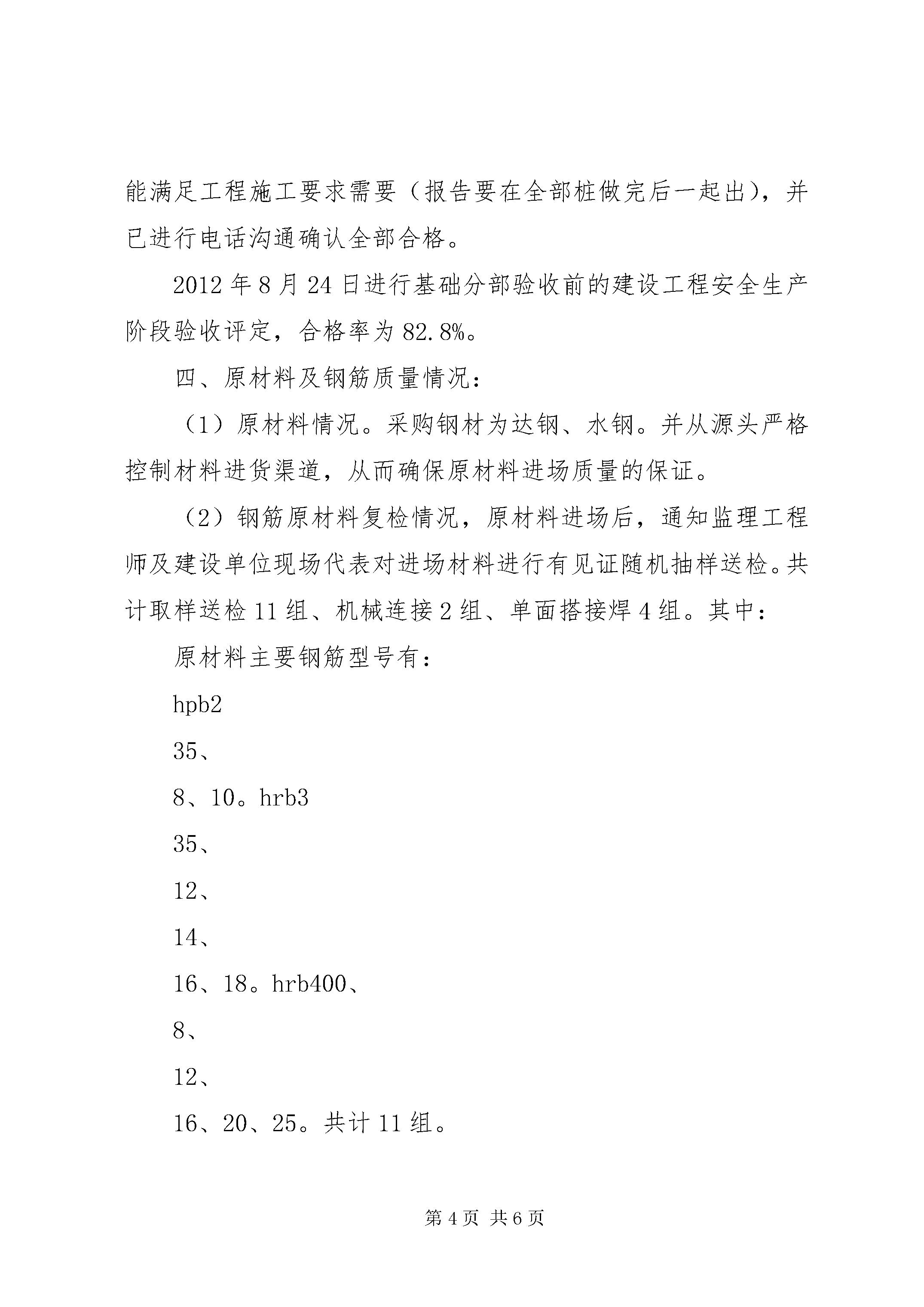 能满足工程施工要求需要（报告要在全部桩做完后一起出），并已进行电话沟通确认全部合格。

2012年8月24日进行基础分部验收前的建设工程安全生产阶段验收评定，合格率为82.8%。

四、原材料及钢筋质量情况：

（1）原材料情况。采购钢材为达钢、水钢。并从源头严格控制材料进货渠道，从而确保原材料进场质量的保证。

（2）钢筋原材料复检情况，原材料进场后，通知监理工程师及建设单位现场代表对进场材料进行有见证随机抽样送检。共计取样送检11组、机械连接2组、单面搭接焊4组。其中：

原材料主要钢筋型号有：

hpb2

35、

8、10。hrb3

35、

12、

14、

16、18。hrb400、

8、

12、

16、20、25。共计11组。

第4页 共6页